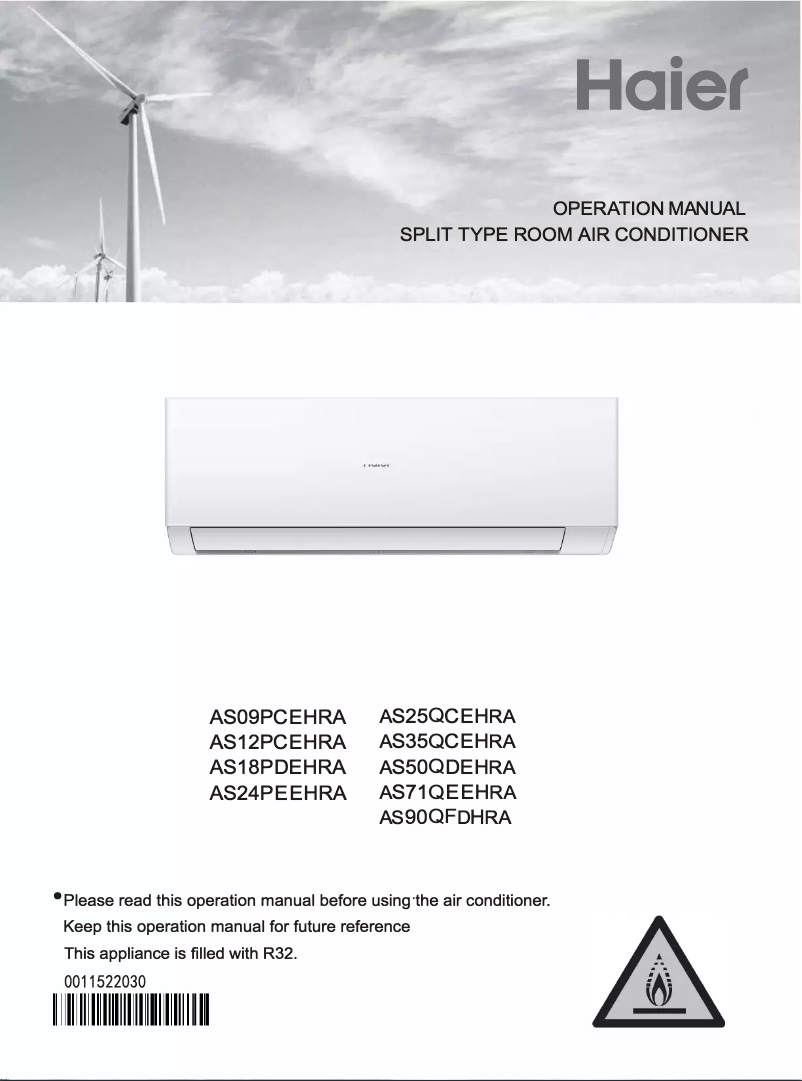 Haier

OPERATION MANUAL
SPLIT TYPE ROOM AIR CONDITIONER

Haier

AS09PCEHRA
AS12PCEHRA
AS18PDEHRA
AS24PEEHRA

AS25QCEHRA
AS35QCEHRA
AS50QDEHRA
AS71QEEHRA
AS90QFDHRA

•Please read this operation manual before using the air conditioner.
Keep this operation manual for future reference
This appliance is filled with R32.

0011522030